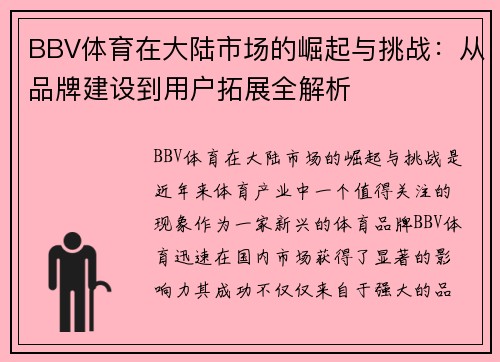 BBV体育在大陆市场的崛起与挑战：从品牌建设到用户拓展全解析

BBV体育在大陆市场的崛起与挑战是近年来体育产业中一个值得关注的现象作为一家新兴的体育品牌BBV体育迅速在国内市场获得了显著的影响力其成功不仅仅来自于强大的品